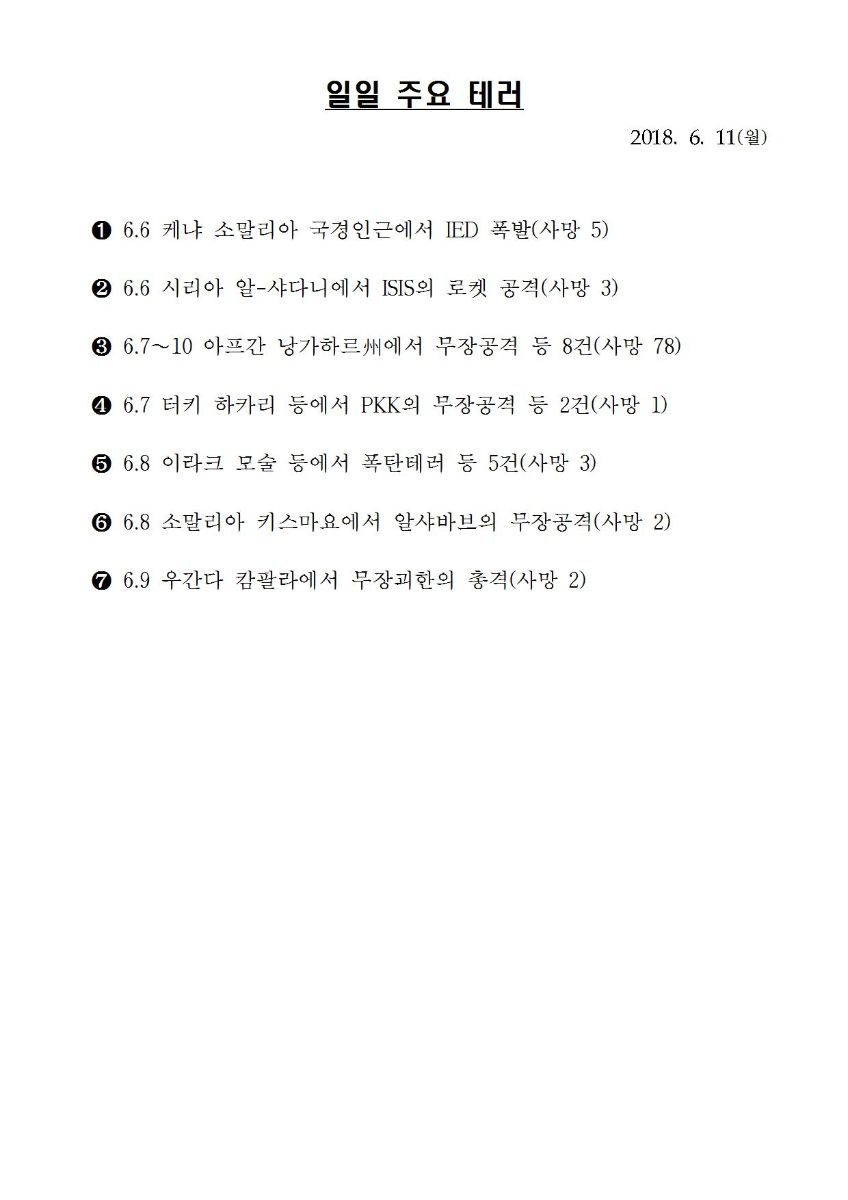 일일 주요 테러

2018. 6. 11(월)

❶ 6.6 케냐 소말리아 국경인근에서 IED 폭발(사망 5)

❷ 6.6 시리아 알-샤다니에서 ISIS의 로켓 공격(사망 3)

❸ 6.7~10 아프간 낭가하르州에서 무장공격 등 8건(사망 78)

❹ 6.7 터키 하카리 등에서 PKK의 무장공격 등 2건(사망 1)

❺ 6.8 이라크 모술 등에서 폭탄테러 등 5건(사망 3)

❻ 6.8 소말리아 키스마요에서 알샤바브의 무장공격(사망 2)

❼ 6.9 우간다 캄팔라에서 무장괴한의 총격(사망 2)